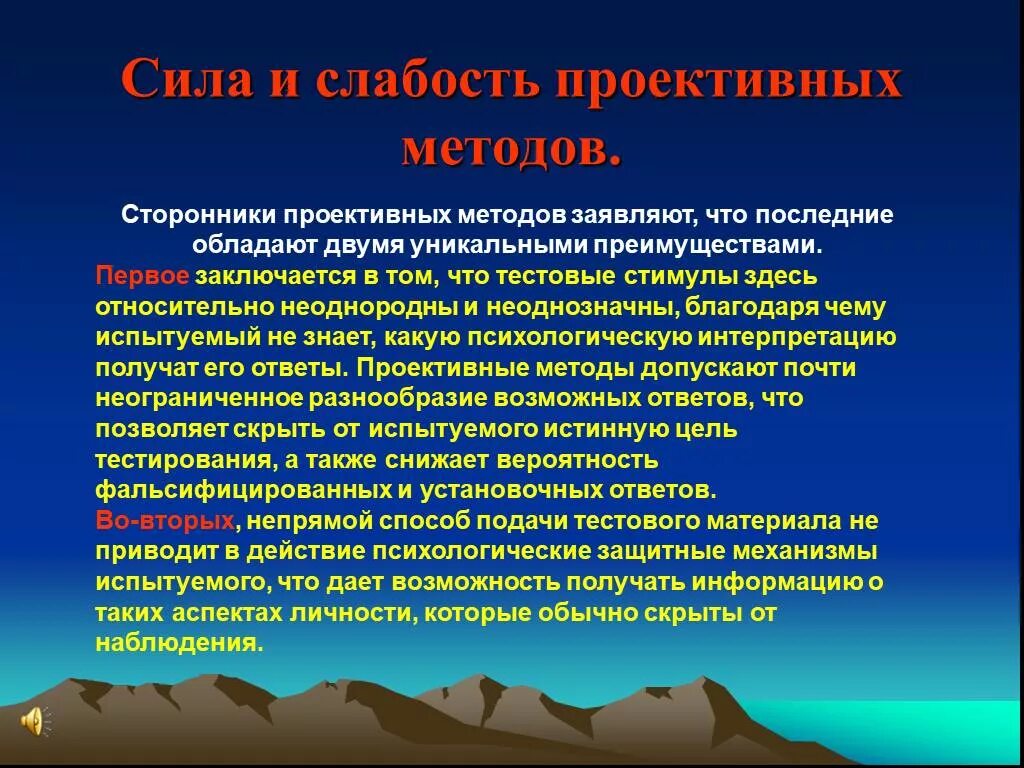 Сила и слабость проективных методов.

Сторонники проективных методов заявляют, что последние обладают двумя уникальными преимуществами.

Первое заключается в том, что тестовые стимулы здесь относительно неоднородны и неоднозначны, благодаря чему испытуемый не знает, какую психологическую интерпретацию получат его ответы. Проективные методы допускают почти неограниченное разнообразие возможных ответов, что позволяет скрыть от испытуемого истинную цель тестирования, а также снижает вероятность фальсифицированных и установочных ответов.

Во-вторых, непрямой способ подачи тестового материала не приводит в действие психологические защитные механизмы испытуемого, что дает возможность получать информацию о таких аспектах личности, которые обычно скрыты от наблюдения.